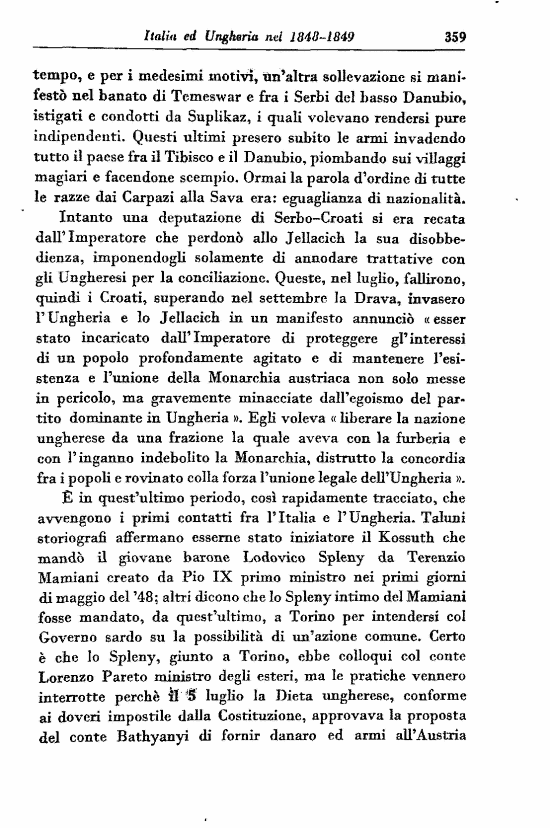 Italia ed Ungheria nel 1848-1849 359

tempo, e per i medesimi motivi, un'altra sollevazione si manifestò nel banato di Temeswar e fra i Serbi del basso Danubio, istigati e condotti da Suplikaz, i quali volevano rendersi pure indipendenti. Questi ultimi presero subito le armi invadendo tutto il paese fra il Tibisco e il Danubio, piombando sui villaggi magiari e facendone scempio. Ormai la parola d'ordine di tutte le razze dai Carpazi alla Sava era: eguaglianza di nazionalità.

Intanto una deputazione di Serbo-Croati si era recata dall'Imperatore che perdonò allo Jellacich la sua disobbedienza, imponendogli solamente di annodare trattative con gli Ungheresi per la conciliazione. Queste, nel luglio, fallirono, quindi i Croati, superando nel settembre la Drava, invasero l'Ungheria e lo Jellacich in un manifesto annunciò « esser stato incaricato dall'Imperatore di proteggere gl'interessi di un popolo profondamente agitato e di mantenere l'esistenza e l'unione della Monarchia austriaca non solo messe in pericolo, ma gravemente minacciate dall'egoismo del partito dominante in Ungheria ». Egli voleva « liberare la nazione ungherese da una frazione la quale aveva con la furberia e con l'inganno indebolito la Monarchia, distrutto la concordia fra i popoli e rovinato colla forza l'unione legale dell'Ungheria ».

È in quest'ultimo periodo, così rapidamente tracciato, che avvengono i primi contatti fra l'Italia e l'Ungheria. Taluni storiografi affermano esserne stato iniziatore il Kossuth che mandò il giovane barone Lodovico Spleny da Terenzio Mamiani creato da Pio IX primo ministro nei primi giorni di maggio del '48; altri dicono che lo Spleny intimo del Mamiani fosse mandato, da quest'ultimo, a Torino per intendersi col Governo sardo su la possibilità di un'azione comune. Certo è che lo Spleny, giunto a Torino, ebbe colloqui col conte Lorenzo Pareto ministro degli esteri, ma le pratiche vennero interrotte perchè il 5 luglio la Dieta ungherese, conforme ai doveri impostile dalla Costituzione, approvava la proposta del conte Bathyanyi di fornir danaro ed armi all'Austria